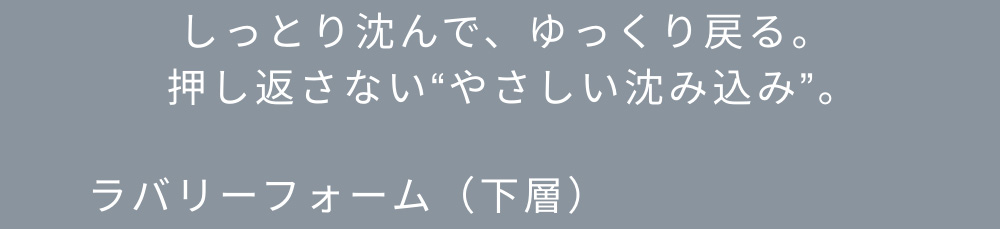 しっとり沈んで、ゆっくり戻る。
押し返さない“やさしい沈み込み”。

ラバリーフォーム（下層）